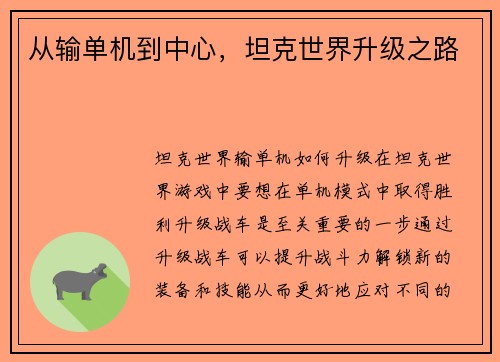 从输单机到中心，坦克世界升级之路

坦克世界输单机如何升级在坦克世界游戏中要想在单机模式中取得胜利升级战车是至关重要的一步通过升级战车可以提升战斗力解锁新的装备和技能从而更好地应对不同的